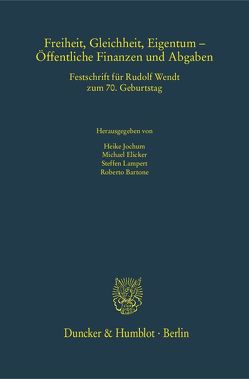 Freiheit, Gleichheit, Eigentum – Öffentliche Finanzen und Abgaben

Festschrift für Rudolf Wendt zum 70. Geburtstag

Herausgegeben von

Heike Jochum
Michael Elicker
Steffen Lampert
Roberto Bartone

Duncker & Humblot · Berlin